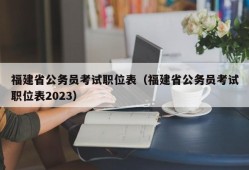 福建省公务员考试职位表（福建省公务员考试职位表2023)